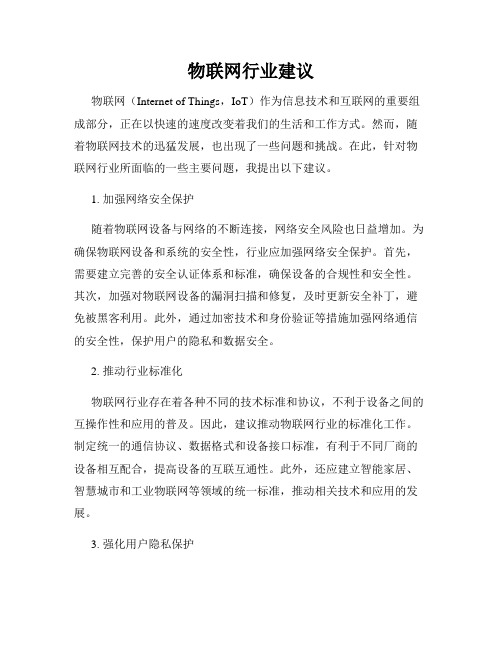 物联网行业建议

物联网（Internet of Things，IoT）作为信息技术和互联网的重要组成部分，正在以快速的速度改变着我们的生活和工作方式。然而，随着物联网技术的迅猛发展，也出现了一些问题和挑战。在此，针对物联网行业所面临的一些主要问题，我提出以下建议。

1. 加强网络安全保护

随着物联网设备与网络的不断连接，网络安全风险也日益增加。为确保物联网设备和系统的安全性，行业应加强网络安全保护。首先，需要建立完善的安全认证体系和标准，确保设备的合规性和安全性。其次，加强对物联网设备的漏洞扫描和修复，及时更新安全补丁，避免被黑客利用。此外，通过加密技术和身份验证等措施加强网络通信的安全性，保护用户的隐私和数据安全。

2. 推动行业标准化

物联网行业存在着各种不同的技术标准和协议，不利于设备之间的互操作性和应用的普及。因此，建议推动物联网行业的标准化工作。制定统一的通信协议、数据格式和设备接口标准，有利于不同厂商的设备相互配合，提高设备的互联互通性。此外，还应建立智能家居、智慧城市和工业物联网等领域的统一标准，推动相关技术和应用的发展。

3. 强化用户隐私保护